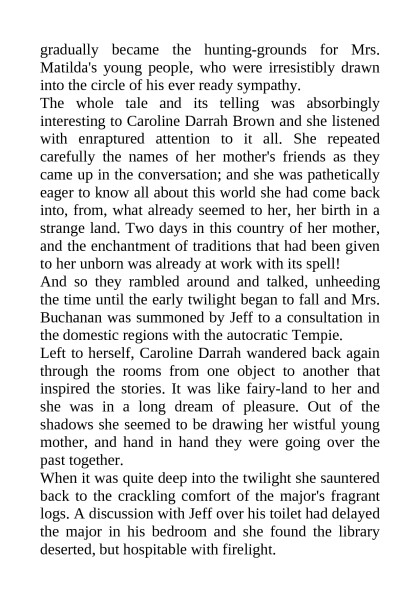 gradually became the hunting-grounds for Mrs. Matilda's young people, who were irresistibly drawn into the circle of his ever ready sympathy.
The whole tale and its telling was absorbingly interesting to Caroline Darrah Brown and she listened with enraptured attention to it all. She repeated carefully the names of her mother's friends as they came up in the conversation; and she was pathetically eager to know all about this world she had come back into, from, what already seemed to her, her birth in a strange land. Two days in this country of her mother, and the enchantment of traditions that had been given to her unborn was already at work with its spell!
And so they rambled around and talked, unheeding the time until the early twilight began to fall and Mrs. Buchanan was summoned by Jeff to a consultation in the domestic regions with the autocratic Tempie.
Left to herself, Caroline Darrah wandered back again through the rooms from one object to another that inspired the stories. It was like fairy-land to her and she was in a long dream of pleasure. Out of the shadows she seemed to be drawing her wistful young mother, and hand in hand they were going over the past together.
When it was quite deep into the twilight she sauntered back to the crackling comfort of the major's fragrant logs. A discussion with Jeff over his toilet had delayed the major in his bedroom and she found the library deserted, but hospitable with firelight.